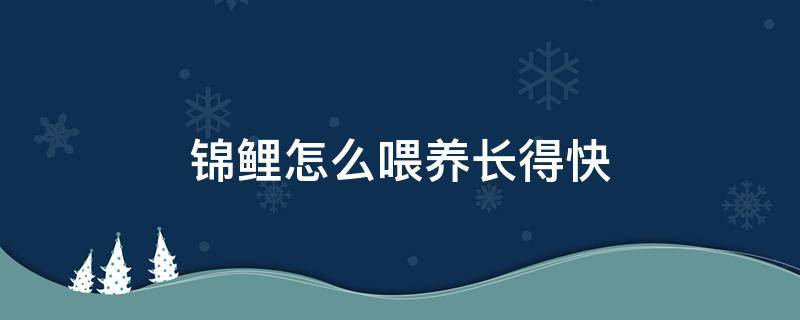 锦鲤怎么喂养长得快